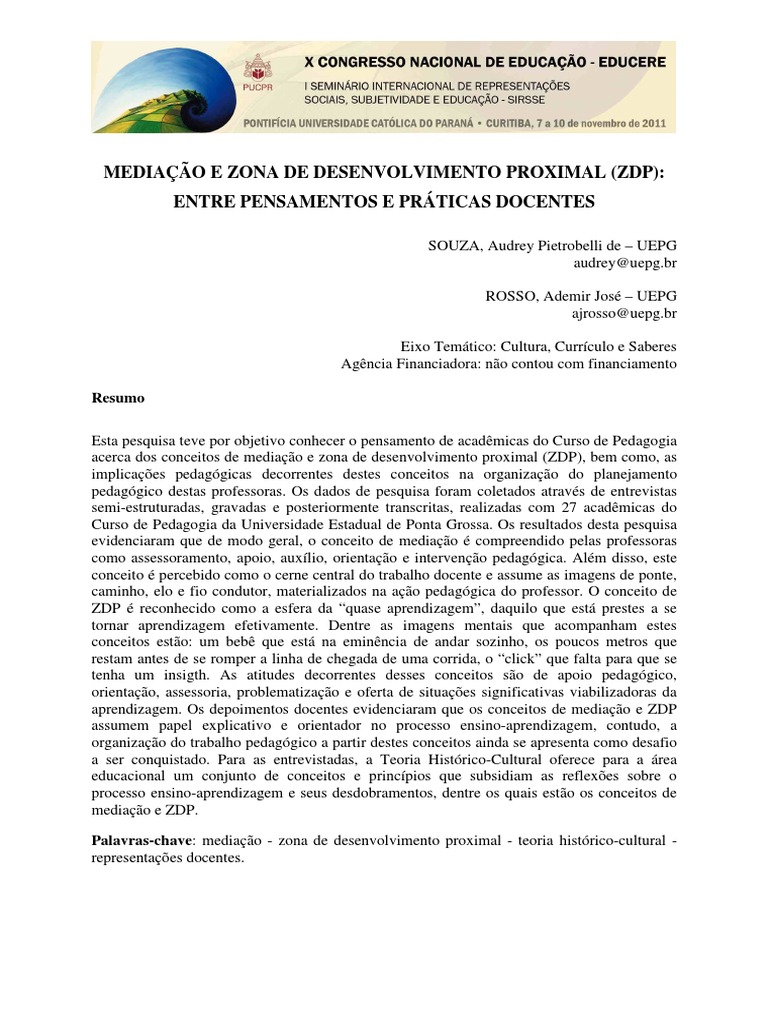 PUCPR

X CONGRESSO NACIONAL DE EDUCAÇÃO - EDUCERE

I SEMINÁRIO INTERNACIONAL DE REPRESENTAÇÕES SOCIAIS, SUBJETIVIDADE E EDUCAÇÃO - SIRSSE

PONTIFÍCIA UNIVERSIDADE CATÓLICA DO PARANÁ • CURITIBA, 7 a 10 de novembro de 2011

MEDIAÇÃO E ZONA DE DESENVOLVIMENTO PROXIMAL (ZDP): ENTRE PENSAMENTOS E PRÁTICAS DOCENTES

SOUZA, Audrey Pietrobelli de – UEPG
audrey@uepg.br

ROSSO, Ademir José – UEPG
ajrosso@uepg.br

Eixo Temático: Cultura, Currículo e Saberes
Agência Financiadora: não contou com financiamento

Resumo

Esta pesquisa teve por objetivo conhecer o pensamento de acadêmicas do Curso de Pedagogia acerca dos conceitos de mediação e zona de desenvolvimento proximal (ZDP), bem como, as implicações pedagógicas decorrentes destes conceitos na organização do planejamento pedagógico destas professoras. Os dados de pesquisa foram coletados através de entrevistas semi-estruturadas, gravadas e posteriormente transcritas, realizadas com 27 acadêmicas do Curso de Pedagogia da Universidade Estadual de Ponta Grossa. Os resultados desta pesquisa evidenciaram que de modo geral, o conceito de mediação é compreendido pelas professoras como assessoramento, apoio, auxílio, orientação e intervenção pedagógica. Além disso, este conceito é percebido como o cerne central do trabalho docente e assume as imagens de ponte, caminho, elo e fio condutor, materializados na ação pedagógica do professor. O conceito de ZDP é reconhecido como a esfera da “quase aprendizagem”, daquilo que está prestes a se tornar aprendizagem efetivamente. Dentre as imagens mentais que acompanham estes conceitos estão: um bebê que está na eminência de andar sozinho, os poucos metros que restam antes de se romper a linha de chegada de uma corrida, o “click” que falta para que se tenha um insigth. As atitudes decorrentes desses conceitos são de apoio pedagógico, orientação, assessoria, problematização e oferta de situações significativas viabilizadoras da aprendizagem. Os depoimentos docentes evidenciaram que os conceitos de mediação e ZDP assumem papel explicativo e orientador no processo ensino-aprendizagem, contudo, a organização do trabalho pedagógico a partir destes conceitos ainda se apresenta como desafio a ser conquistado. Para as entrevistadas, a Teoria Histórico-Cultural oferece para a área educacional um conjunto de conceitos e princípios que subsidiam as reflexões sobre o processo ensino-aprendizagem e seus desdobramentos, dentre os quais estão os conceitos de mediação e ZDP.

Palavras-chave: mediação - zona de desenvolvimento proximal - teoria histórico-cultural - representações docentes.